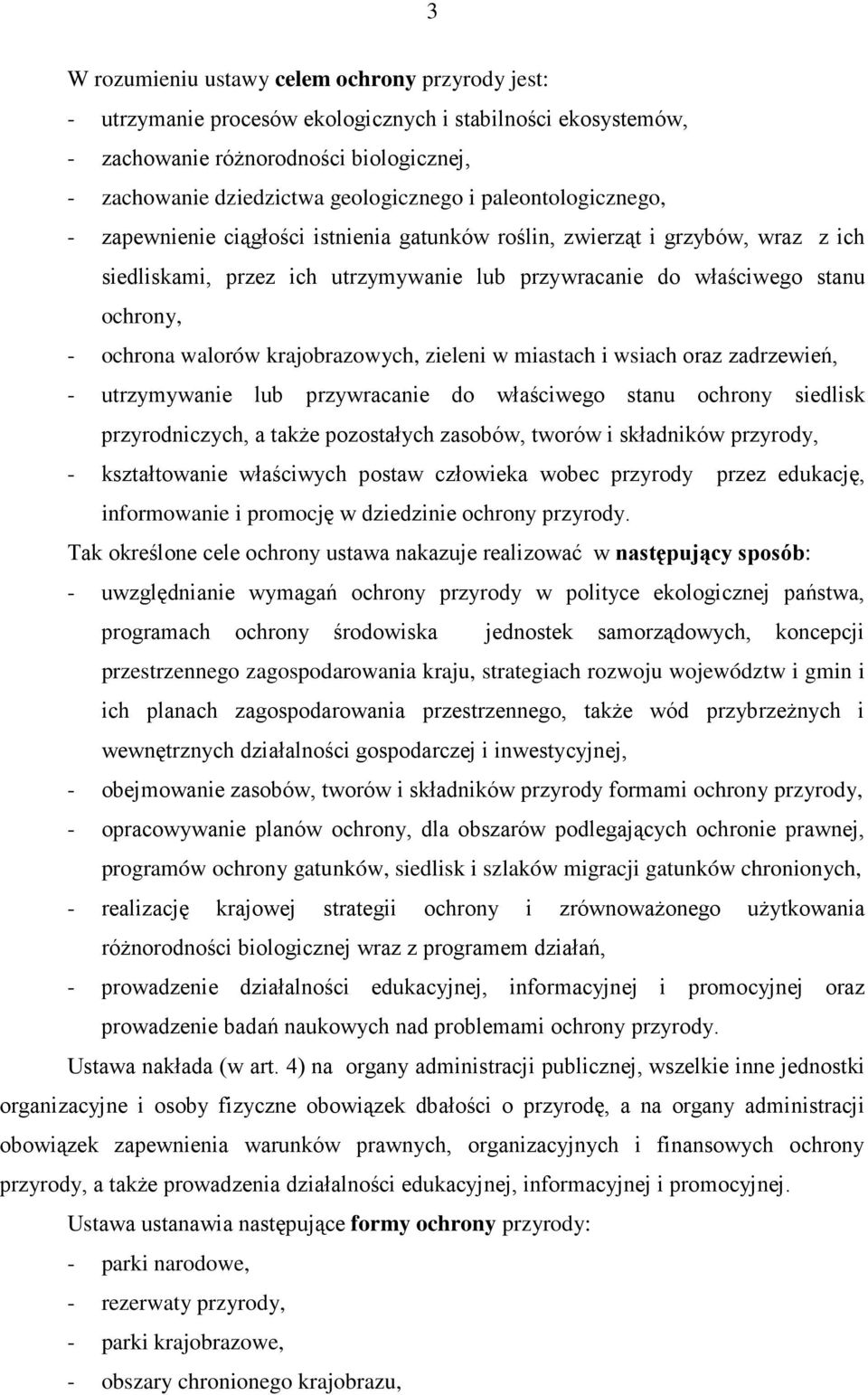 3

W rozumieniu ustawy celem ochrony przyrody jest:
- utrzymanie procesów ekologicznych i stabilności ekosystemów,
- zachowanie różnorodności biologicznej,
- zachowanie dziedzictwa geologicznego i paleontologicznego,
- zapewnienie ciągłości istnienia gatunków roślin, zwierząt i grzybów, wraz z ich siedliskami, przez ich utrzymywanie lub przywracanie do właściwego stanu ochrony,
- ochrona walorów krajobrazowych, zieleni w miastach i wsiach oraz zadrzewień,
- utrzymywanie lub przywracanie do właściwego stanu ochrony siedlisk przyrodniczych, a także pozostałych zasobów, tworów i składników przyrody,
- kształtowanie właściwych postaw człowieka wobec przyrody przez edukację, informowanie i promocję w dziedzinie ochrony przyrody.
Tak określone cele ochrony ustawa nakazuje realizować w następujący sposób:
- uwzględnianie wymagań ochrony przyrody w polityce ekologicznej państwa, programach ochrony środowiska jednostek samorządowych, koncepcji przestrzennego zagospodarowania kraju, strategiach rozwoju województw i gmin i ich planach zagospodarowania przestrzennego, także wód przybrzeżnych i wewnętrznych działalności gospodarczej i inwestycyjnej,
- obejmowanie zasobów, tworów i składników przyrody formami ochrony przyrody,
- opracowywanie planów ochrony, dla obszarów podlegających ochronie prawnej, programów ochrony gatunków, siedlisk i szlaków migracji gatunków chronionych,
- realizację krajowej strategii ochrony i zrównoważonego użytkowania różnorodności biologicznej wraz z programem działań,
- prowadzenie działalności edukacyjnej, informacyjnej i promocyjnej oraz prowadzenie badań naukowych nad problemami ochrony przyrody.
Ustawa nakłada (w art. 4) na organy administracji publicznej, wszelkie inne jednostki organizacyjne i osoby fizyczne obowiązek dbałości o przyrodę, a na organy administracji obowiązek zapewnienia warunków prawnych, organizacyjnych i finansowych ochrony przyrody, a także prowadzenia działalności edukacyjnej, informacyjnej i promocyjnej.
Ustawa ustanawia następujące formy ochrony przyrody:
- parki narodowe,
- rezerwaty przyrody,
- parki krajobrazowe,
- obszary chronionego krajobrazu,